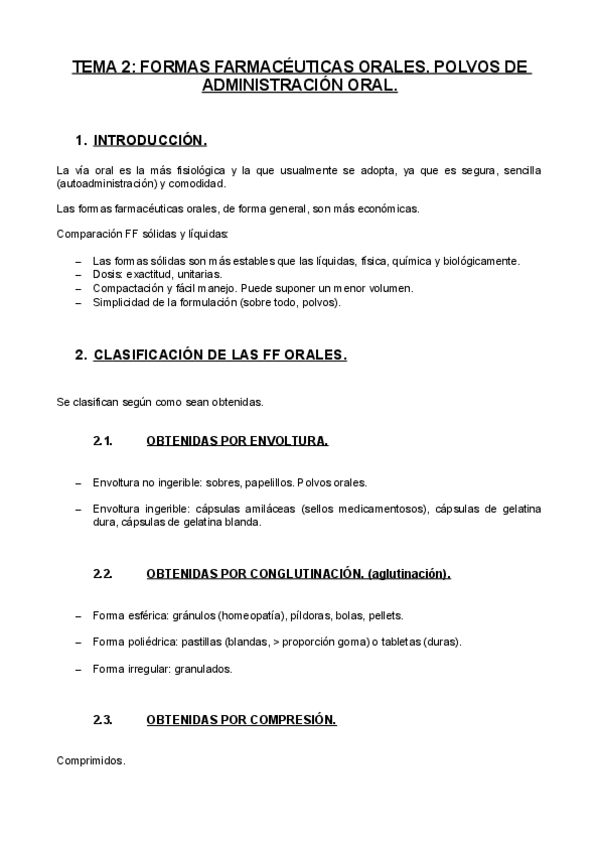 TEMA 2: FORMAS FARMACÉUTICAS ORALES. POLVOS DE ADMINISTRACIÓN ORAL.

1. INTRODUCCIÓN.

La vía oral es la más fisiológica y la que usualmente se adopta, ya que es segura, sencilla (autoadministración) y comodidad.

Las formas farmacéuticas orales, de forma general, son más económicas.

Comparación FF sólidas y líquidas:

– Las formas sólidas son más estables que las líquidas, física, química y biológicamente.
– Dosis: exactitud, unitarias.
– Compactación y fácil manejo. Puede suponer un menor volumen.
– Simplicidad de la formulación (sobre todo, polvos).

2. CLASIFICACIÓN DE LAS FF ORALES.

Se clasifican según como sean obtenidas.

2.1. OBTENIDAS POR ENVOLTURA.

– Envoltura no ingerible: sobres, papelillos. Polvos orales.

– Envoltura ingerible: cápsulas amiláceas (sellos medicamentosos), cápsulas de gelatina dura, cápsulas de gelatina blanda.

2.2. OBTENIDAS POR CONGLUTINACIÓN. (aglutinación).

– Forma esférica: gránulos (homeopatía), píldoras, bolas, pellets.

– Forma poliédrica: pastillas (blandas, > proporción goma) o tabletas (duras).

– Forma irregular: granulados.

2.3. OBTENIDAS POR COMPRESIÓN.

Comprimidos.